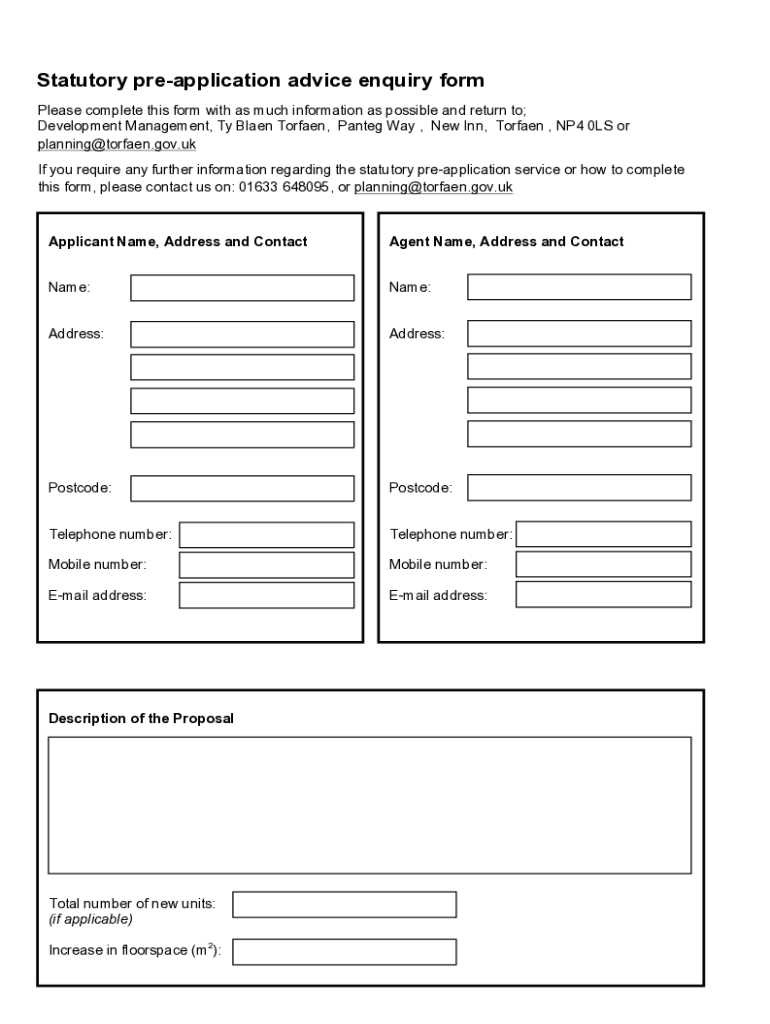 Statutory pre-application advice enquiry form

Please complete this form with as much information as possible and return to; Development Management, Ty Blaen Torfaen, Panteg Way , New Inn, Torfaen , NP4 0LS or planning@torfaen.gov.uk

If you require any further information regarding the statutory pre-application service or how to complete this form, please contact us on: 01633 648095, or planning@torfaen.gov.uk

Applicant Name, Address and Contact

Name:

Address:

Postcode:

Telephone number:

Mobile number:

E-mail address:

Agent Name, Address and Contact

Name:

Address:

Postcode:

Telephone number:

Mobile number:

E-mail address:

Description of the Proposal

Total number of new units:
(if applicable)

Increase in floorspace ($m^2$):